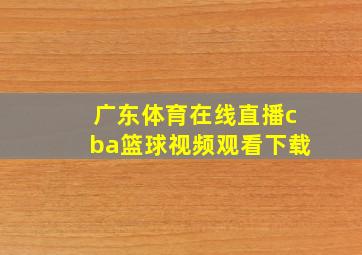 广东体育在线直播cba篮球视频观看下载